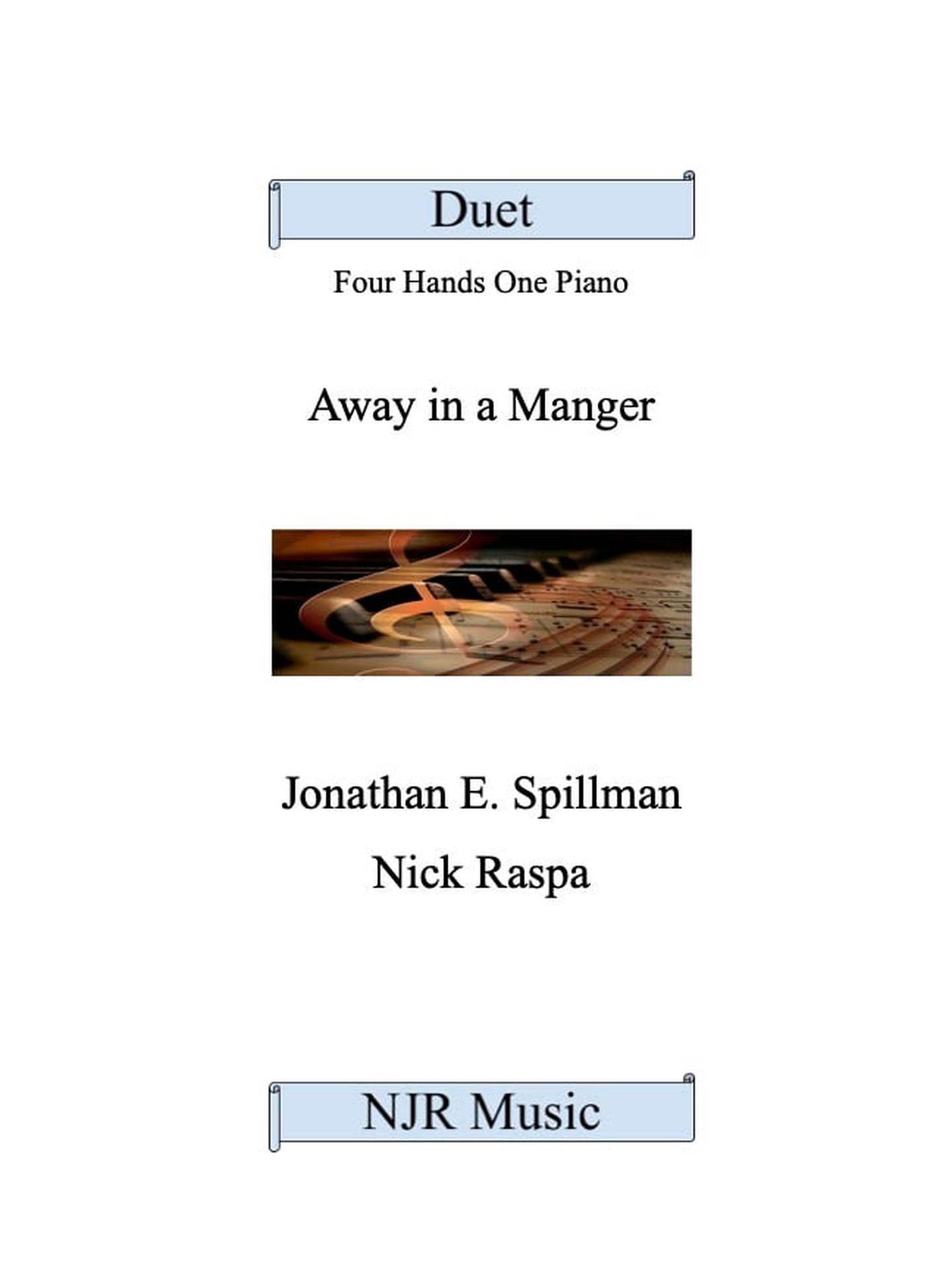 Duet

Four Hands One Piano

Away in a Manger

Jonathan E. Spillman

Nick Raspa

NJR Music